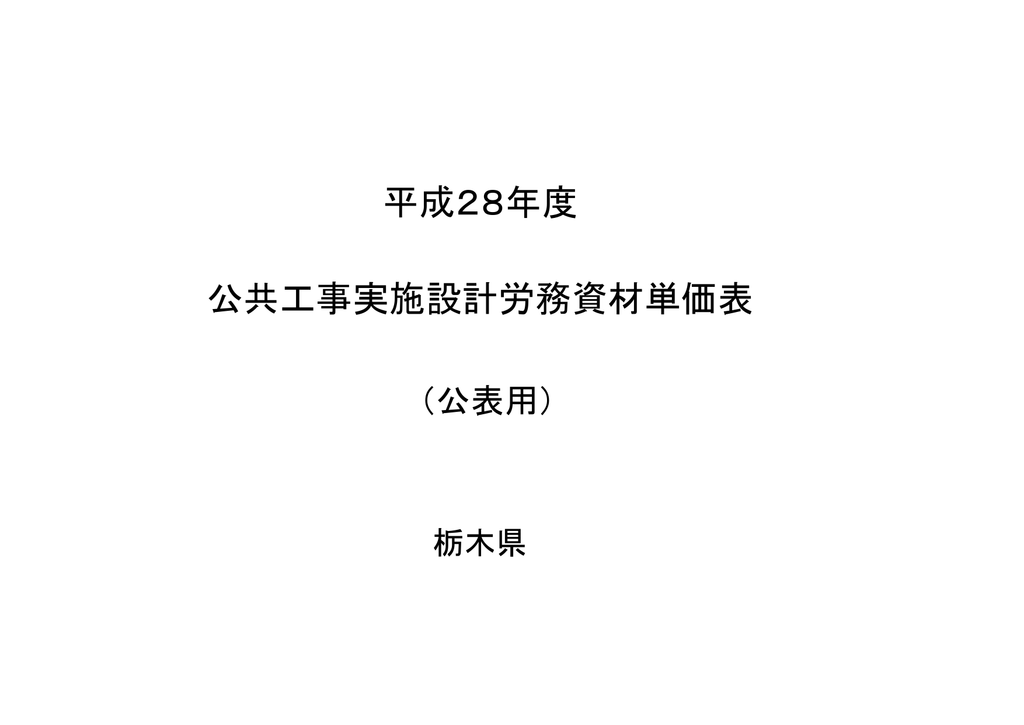 平成２８年度

公共工事実施設計労務資材単価表

（公表用）

栃木県